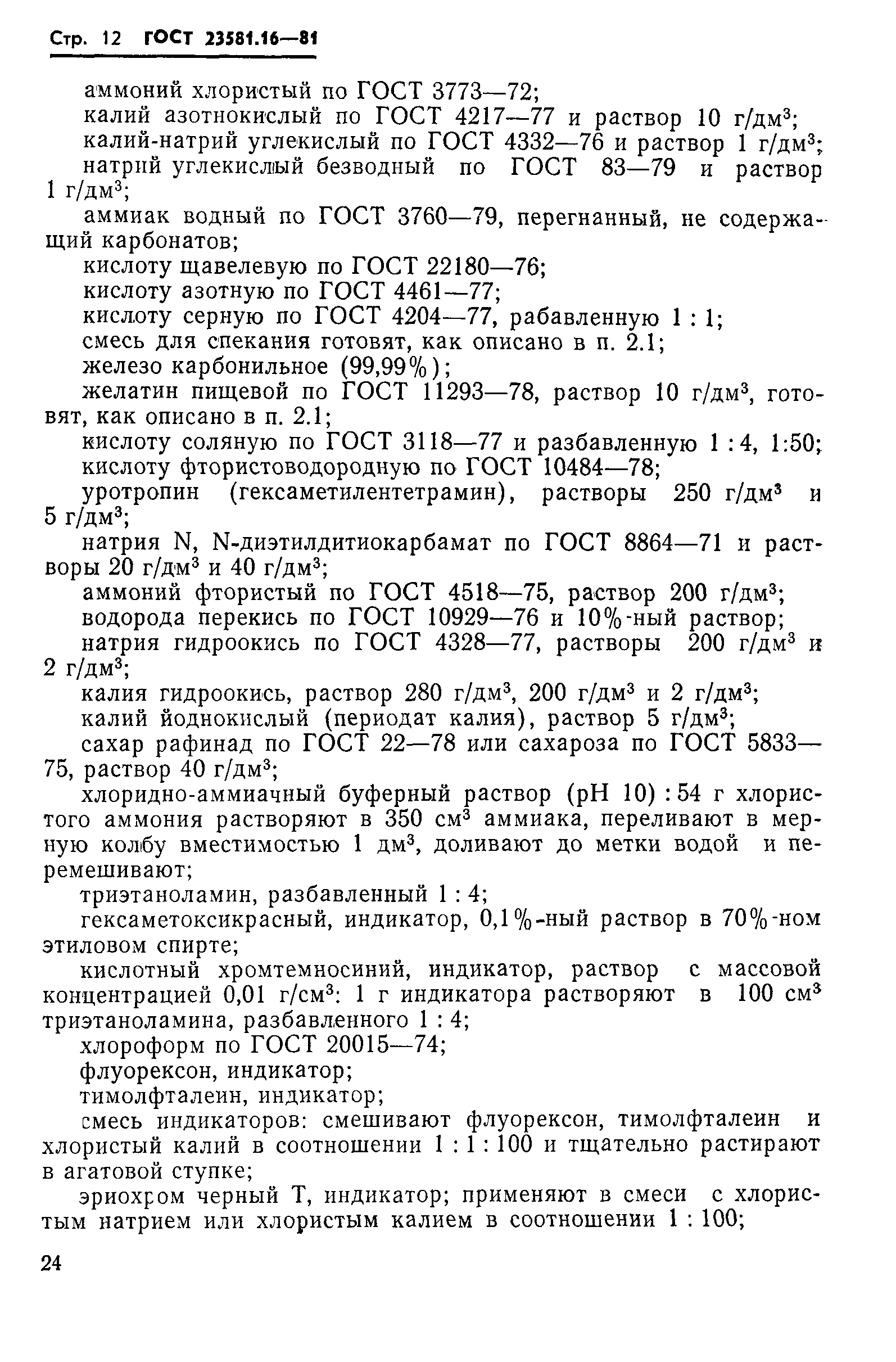 Стр. 12 ГОСТ 23581.16—81

аммоний хлористый по ГОСТ 3773—72;

калий азотнокислый по ГОСТ 4217—77 и раствор 10 г/дм$^3$;

калий-натрий углекислый по ГОСТ 4332—76 и раствор 1 г/дм$^3$;

натрий углекислый безводный по ГОСТ 83—79 и раствор 1 г/дм$^3$;

аммиак водный по ГОСТ 3760—79, перегнанный, не содержащий карбонатов;

кислоту щавелевую по ГОСТ 22180—76;

кислоту азотную по ГОСТ 4461—77;

кислоту серную по ГОСТ 4204—77, рабавленную 1 : 1;

смесь для спекания готовят, как описано в п. 2.1;

железо карбонильное (99,99%);

желатин пищевой по ГОСТ 11293—78, раствор 10 г/дм$^3$, готовят, как описано в п. 2.1;

кислоту соляную по ГОСТ 3118—77 и разбавленную 1 : 4, 1:50;

кислоту фтористоводородную по ГОСТ 10484—78;

уротропин (гексаметилентетрамин), растворы 250 г/дм$^3$ и 5 г/дм$^3$;

натрия N, N-диэтилдитиокарбамат по ГОСТ 8864—71 и растворы 20 г/дм$^3$ и 40 г/дм$^3$;

аммоний фтористый по ГОСТ 4518—75, раствор 200 г/дм$^3$;

водорода перекись по ГОСТ 10929—76 и 10%-ный раствор;

натрия гидроокись по ГОСТ 4328—77, растворы 200 г/дм$^3$ и 2 г/дм$^3$;

калия гидроокись, раствор 280 г/дм$^3$, 200 г/дм$^3$ и 2 г/дм$^3$;

калий йоднокислый (периодат калия), раствор 5 г/дм$^3$;

сахар рафинад по ГОСТ 22—78 или сахароза по ГОСТ 5833—75, раствор 40 г/дм$^3$;

хлоридно-аммиачный буферный раствор (pH 10) : 54 г хлористого аммония растворяют в 350 см$^3$ аммиака, переливают в мерную колбу вместимостью 1 дм$^3$, доливают до метки водой и перемешивают;

триэтаноламин, разбавленный 1 : 4;

гексаметоксикрасный, индикатор, 0,1%-ный раствор в 70%-ном этиловом спирте;

кислотный хромтемносиний, индикатор, раствор с массовой концентрацией 0,01 г/см$^3$: 1 г индикатора растворяют в 100 см$^3$ триэтаноламина, разбавленного 1 : 4;

хлороформ по ГОСТ 20015—74;

флуорексон, индикатор;

тимолфталеин, индикатор;

смесь индикаторов: смешивают флуорексон, тимолфталеин и хлористый калий в соотношении 1 : 1 : 100 и тщательно растирают в агатовой ступке;

эриохром черный Т, индикатор; применяют в смеси с хлористым натрием или хлористым калием в соотношении 1 : 100;

24